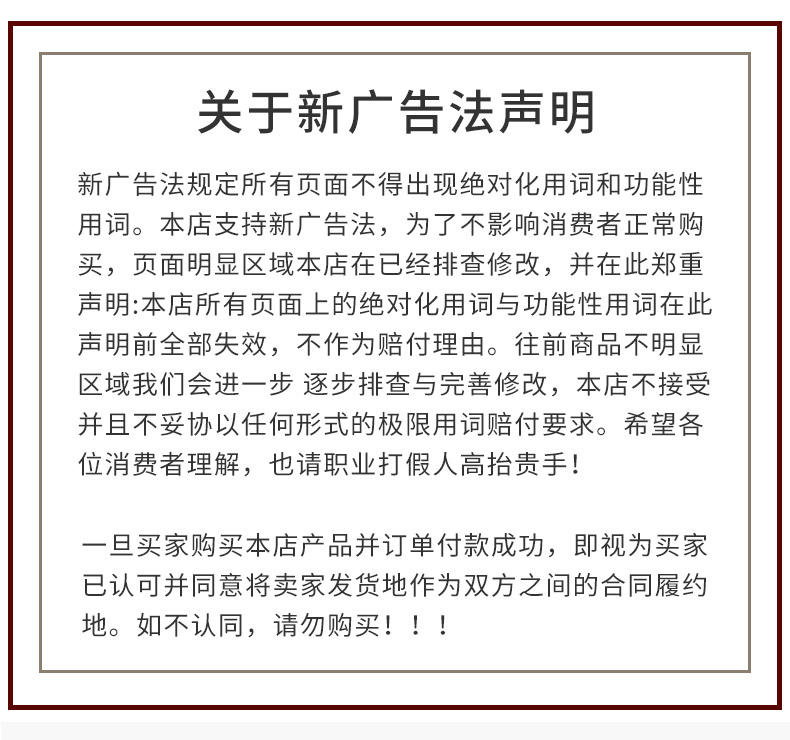 关于新广告法声明

新广告法规定所有页面不得出现绝对化用词和功能性用词。本店支持新广告法，为了不影响消费者正常购买，页面明显区域本店在已经排查修改，并在此郑重声明:本店所有页面上的绝对化用词与功能性用词在此声明前全部失效，不作为赔付理由。往前商品不明显区域我们会进一步 逐步排查与完善修改，本店不接受并且不妥协以任何形式的极限用词赔付要求。希望各位消费者理解，也请职业打假人高抬贵手!

一旦买家购买本店产品并订单付款成功，即视为买家已认可并同意将卖家发货地作为双方之间的合同履约地。如不认同，请勿购买！！！